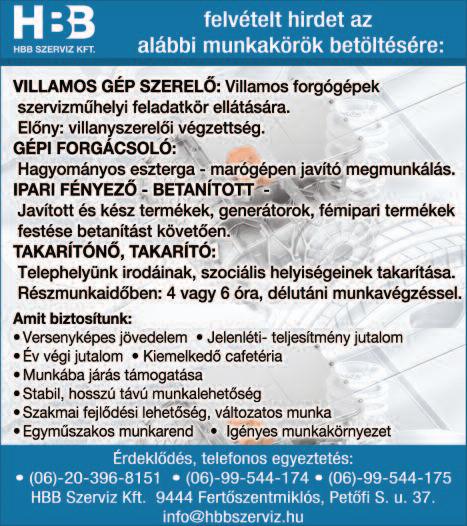 HBB
HBB SZERVIZ KFT.

felvételt hirdet az alábbi munkakörök betöltésére:

VILLAMOS GÉP SZERELŐ: Villamos forgógépek szervizműhelyi feladatkör ellátására.
Előny: villanyszerelői végzettség.
GÉPI FORGÁCSOLÓ:
Hagyományos eszterga - marógépen javító megmunkálás.
IPARI FÉNYEZŐ - BETANÍTOTT -
Javított és kész termékek, generátorok, fémipari termékek festése betanítást követően.
TAKARÍTÓNŐ, TAKARÍTÓ:
Telephelyünk irodáinak, szociális helyiségeinek takarítása.
Részmunkaidőben: 4 vagy 6 óra, délutáni munkavégzéssel.

Amit biztosítunk:
• Versenyképes jövedelem • Jelenléti- teljesítmény jutalom
• Év végi jutalom • Kiemelkedő cafetéria
• Munkába járás támogatása
• Stabil, hosszú távú munkalehetőség
• Szakmai fejlődési lehetőség, változatos munka
• Egyműszakos munkarend • Igényes munkakörnyezet

Érdeklődés, telefonos egyeztetés:
• (06)-20-396-8151 • (06)-99-544-174 • (06)-99-544-175
HBB Szerviz Kft. 9444 Fertőszentmiklós, Petőfi S. u. 37.
info@hbbszerviz.hu